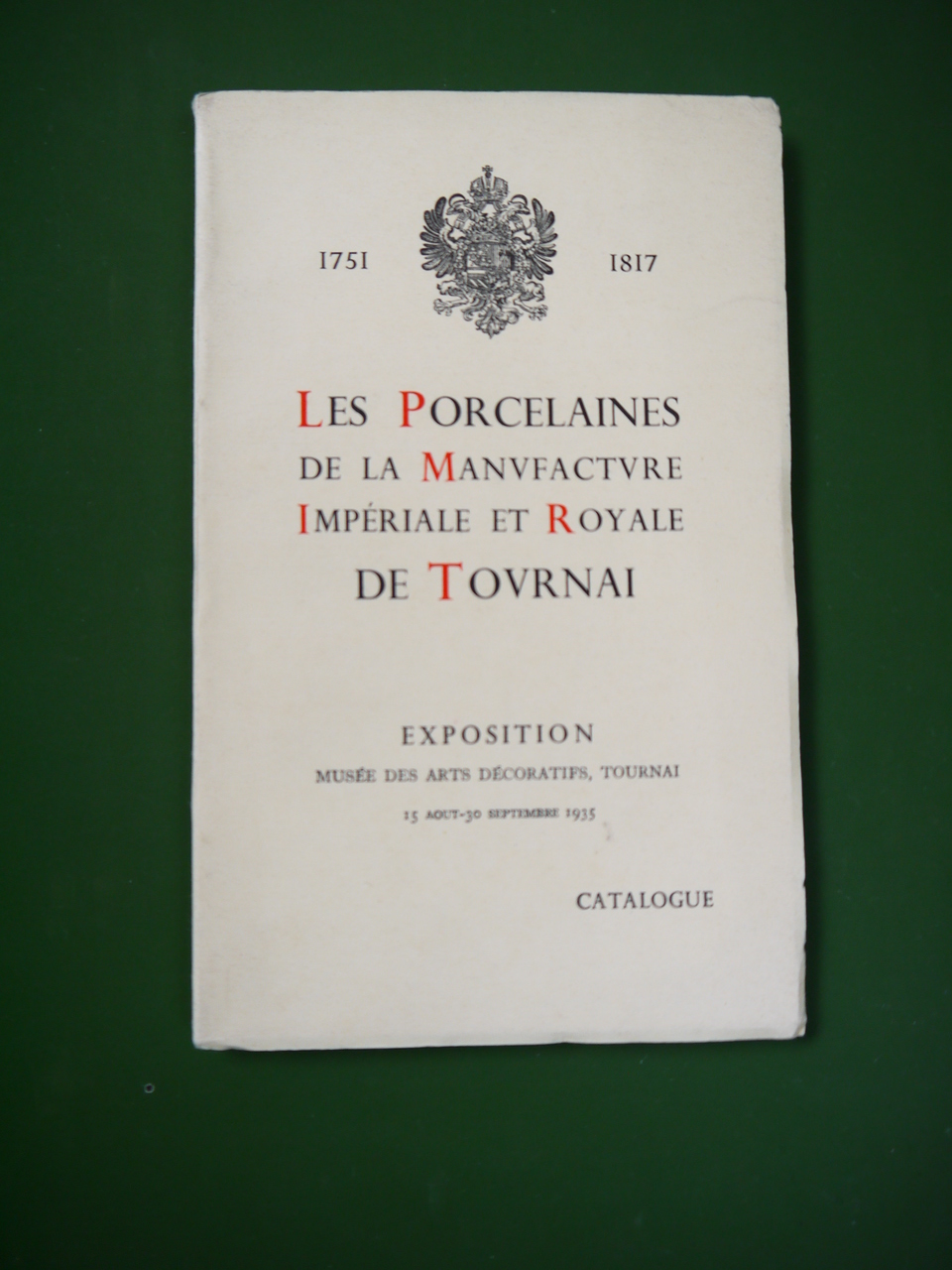 1751 1817

LES PORCELAINES
DE LA MANVFACTVRE
IMPÉRIALE ET ROYALE
DE TOVRNAI

EXPOSITION
MUSÉE DES ARTS DÉCORATIFS, TOURNAI
15 AOUT-30 SEPTEMBRE 1935

CATALOGUE